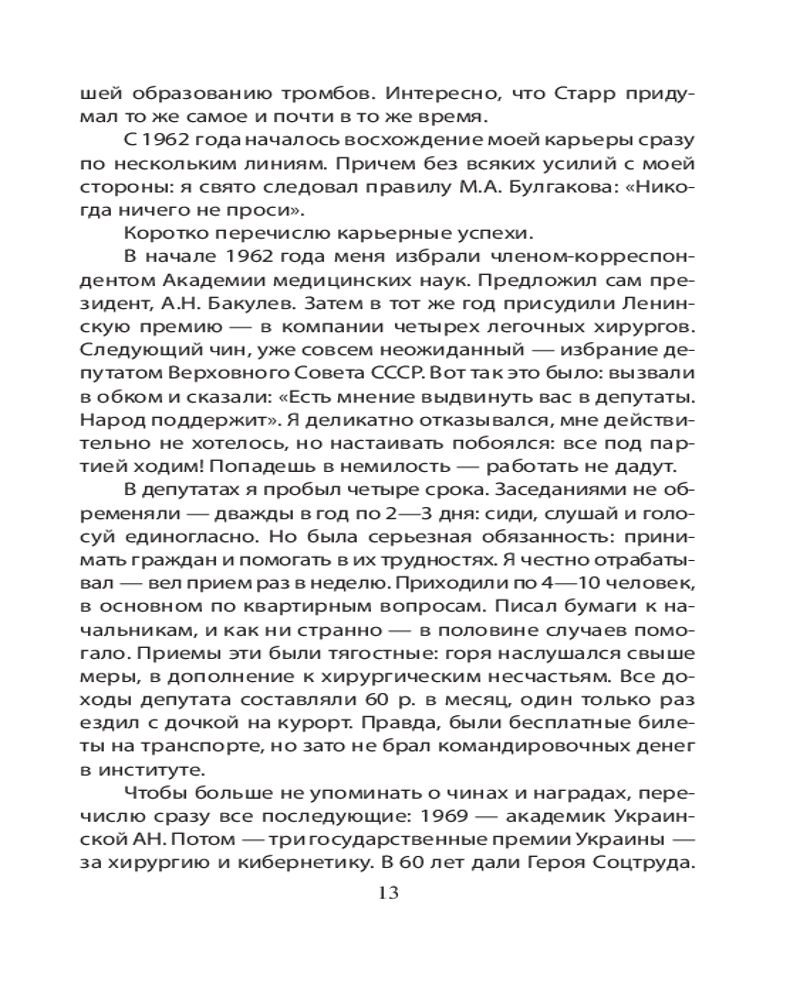 шей образованию тромбов. Интересно, что Старр придумал то же самое и почти в то же время.

С 1962 года началось восхождение моей карьеры сразу по нескольким линиям. Причем без всяких усилий с моей стороны: я свято следовал правилу М.А. Булгакова: «Никогда ничего не проси».

Коротко перечислю карьерные успехи.

В начале 1962 года меня избрали членом-корреспондентом Академии медицинских наук. Предложил сам президент, А.Н. Бакулев. Затем в тот же год присудили Ленинскую премию — в компании четырех легочных хирургов. Следующий чин, уже совсем неожиданный — избрание депутатом Верховного Совета СССР. Вот так это было: вызвали в обком и сказали: «Есть мнение выдвинуть вас в депутаты. Народ поддержит». Я деликатно отказывался, мне действительно не хотелось, но настаивать побоялся: все под партией ходим! Попадешь в немилость — работать не дадут.

В депутатах я пробыл четыре срока. Заседаниями не обременяли — дважды в год по 2—3 дня: сиди, слушай и голосуй единогласно. Но была серьезная обязанность: принимать граждан и помогать в их трудностях. Я честно отрабатывал — вел прием раз в неделю. Приходили по 4—10 человек, в основном по квартирным вопросам. Писал бумаги к начальникам, и как ни странно — в половине случаев помогало. Приемы эти были тягостные: горя наслушался свыше меры, в дополнение к хирургическим несчастьям. Все доходы депутата составляли 60 р. в месяц, один только раз ездил с дочкой на курорт. Правда, были бесплатные билеты на транспорте, но зато не брал командировочных денег в институте.

Чтобы больше не упоминать о чинах и наградах, перечислю сразу все последующие: 1969 — академик Украинской АН. Потом — три государственные премии Украины — за хирургию и кибернетику. В 60 лет дали Героя Соцтруда.

13